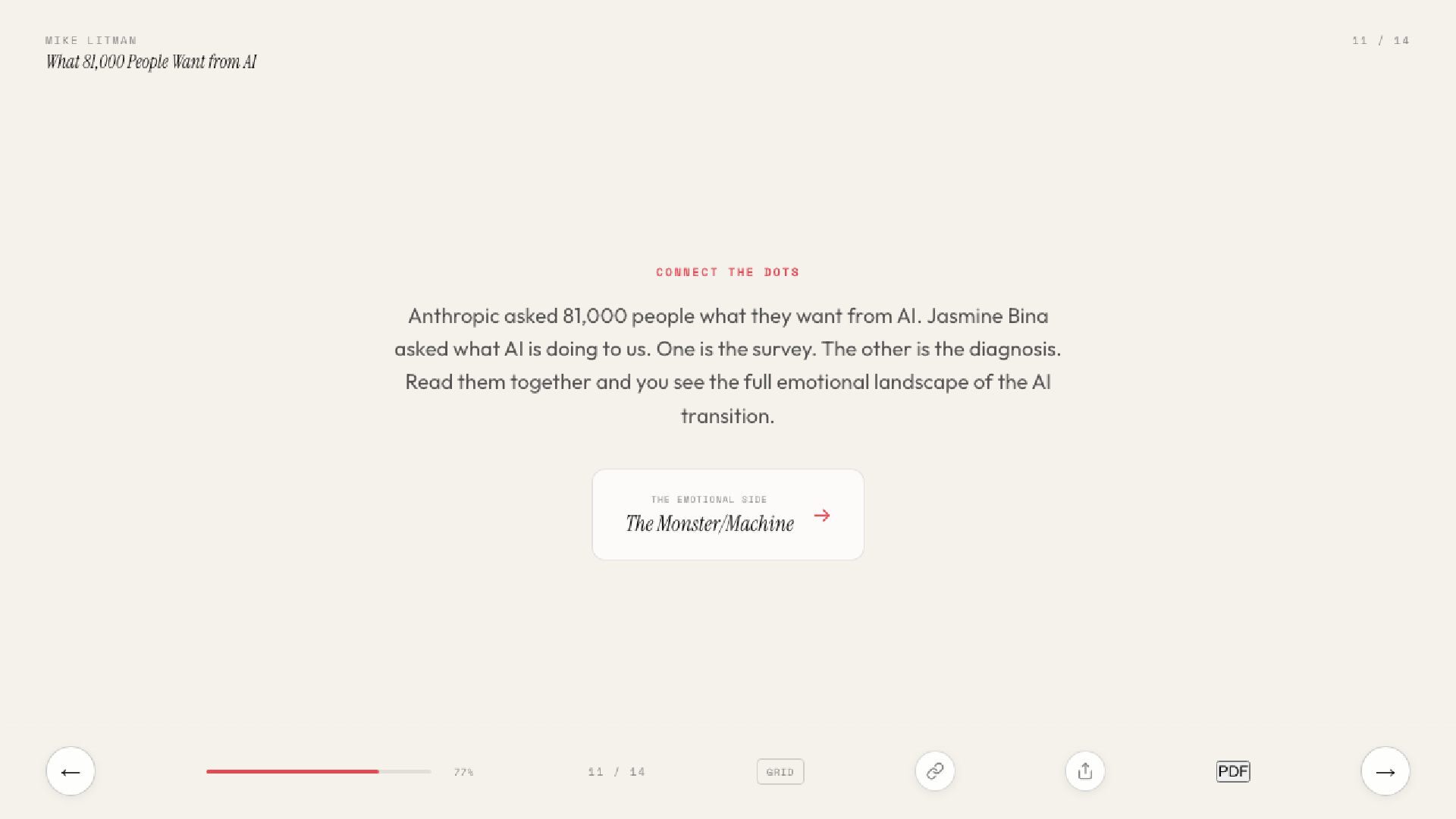 MIKE LITMAN
What 81,000 People Want from AI

11 / 14

CONNECT THE DOTS

Anthropic asked 81,000 people what they want from AI. Jasmine Bina asked what AI is doing to us. One is the survey. The other is the diagnosis. Read them together and you see the full emotional landscape of the AI transition.

THE EMOTIONAL SIDE
The Monster/Machine →

←
77%
11 / 14
GRID
PDF
→